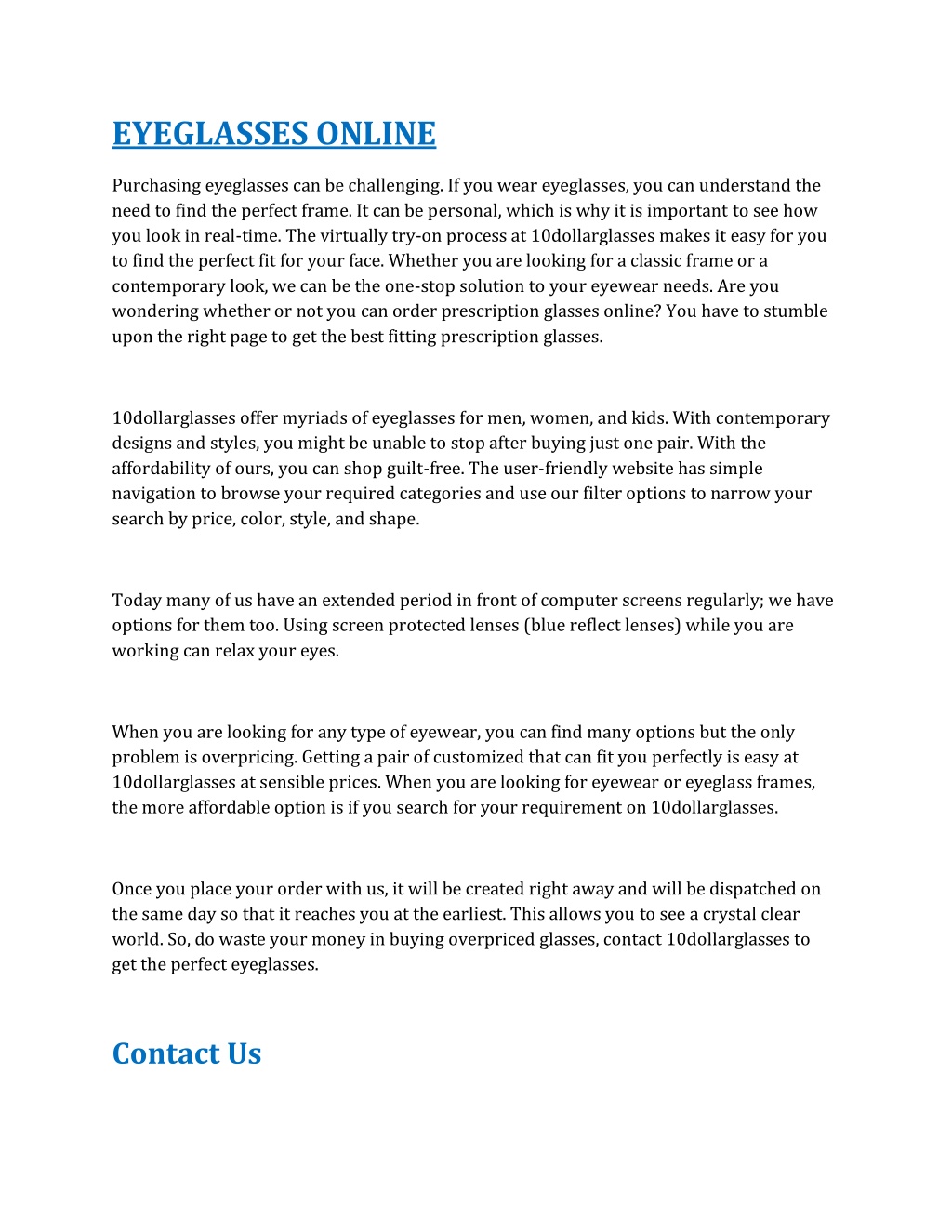 EYEGLASSES ONLINE

Purchasing eyeglasses can be challenging. If you wear eyeglasses, you can understand the need to find the perfect frame. It can be personal, which is why it is important to see how you look in real-time. The virtually try-on process at 10dollarglasses makes it easy for you to find the perfect fit for your face. Whether you are looking for a classic frame or a contemporary look, we can be the one-stop solution to your eyewear needs. Are you wondering whether or not you can order prescription glasses online? You have to stumble upon the right page to get the best fitting prescription glasses.

10dollarglasses offer myriads of eyeglasses for men, women, and kids. With contemporary designs and styles, you might be unable to stop after buying just one pair. With the affordability of ours, you can shop guilt-free. The user-friendly website has simple navigation to browse your required categories and use our filter options to narrow your search by price, color, style, and shape.

Today many of us have an extended period in front of computer screens regularly; we have options for them too. Using screen protected lenses (blue reflect lenses) while you are working can relax your eyes.

When you are looking for any type of eyewear, you can find many options but the only problem is overpricing. Getting a pair of customized that can fit you perfectly is easy at 10dollarglasses at sensible prices. When you are looking for eyewear or eyeglass frames, the more affordable option is if you search for your requirement on 10dollarglasses.

Once you place your order with us, it will be created right away and will be dispatched on the same day so that it reaches you at the earliest. This allows you to see a crystal clear world. So, do waste your money in buying overpriced glasses, contact 10dollarglasses to get the perfect eyeglasses.

Contact Us